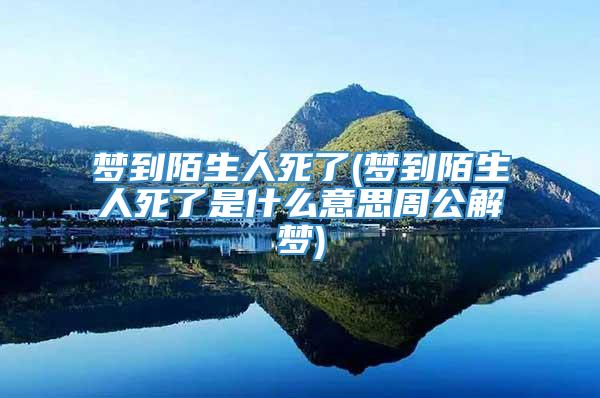 梦到陌生人死了(梦到陌生人死了是什么意思周公解梦)